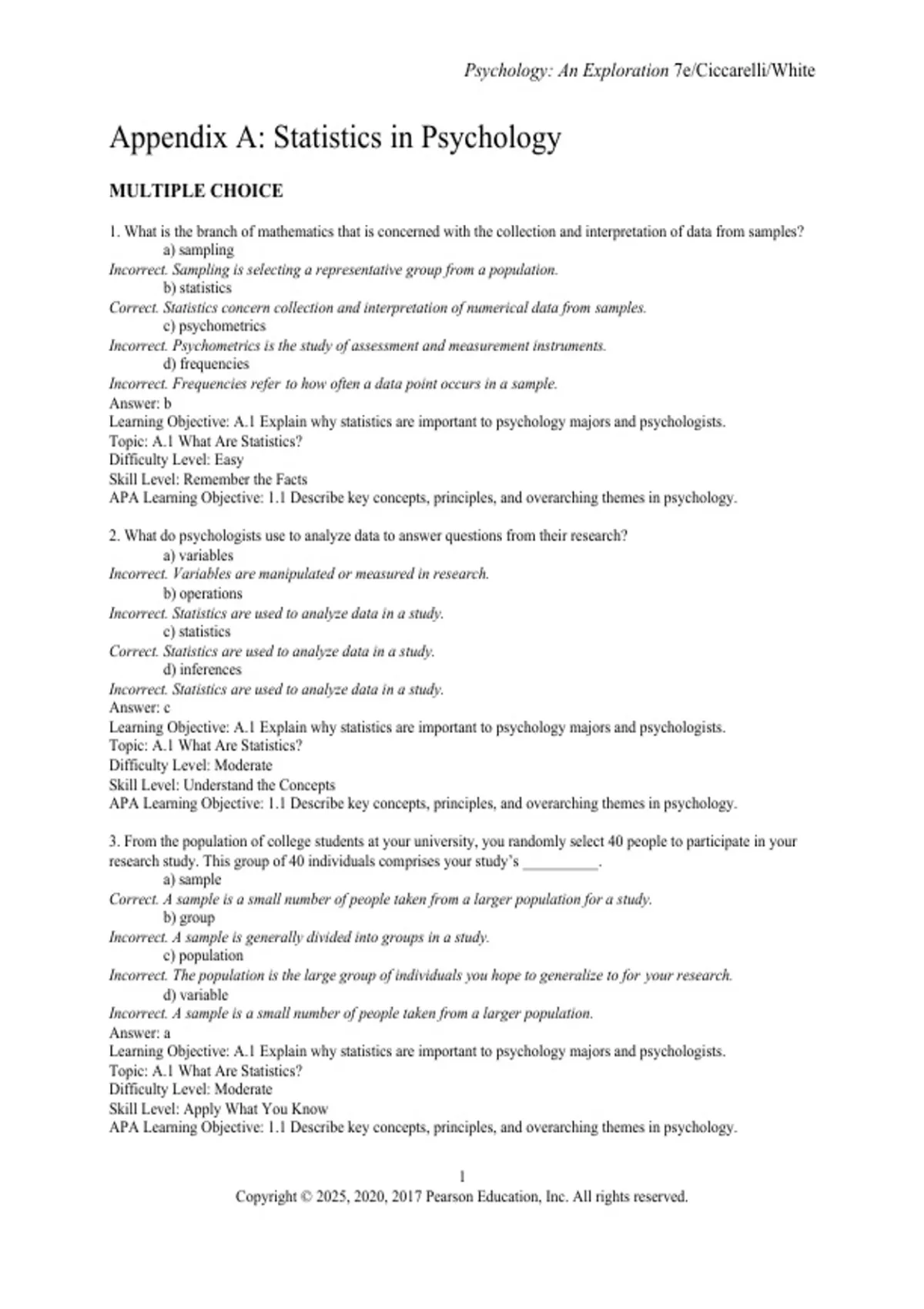 Psychology: An Exploration 7e/Ciccarelli/White

Appendix A: Statistics in Psychology

MULTIPLE CHOICE

1. What is the branch of mathematics that is concerned with the collection and interpretation of data from samples?
a) sampling
Incorrect. Sampling is selecting a representative group from a population.
b) statistics
Correct. Statistics concern collection and interpretation of numerical data from samples.
c) psychometrics
Incorrect. Psychometrics is the study of assessment and measurement instruments.
d) frequencies
Incorrect. Frequencies refer to how often a data point occurs in a sample.
Answer: b
Learning Objective: A.1 Explain why statistics are important to psychology majors and psychologists.
Topic: A.1 What Are Statistics?
Difficulty Level: Easy
Skill Level: Remember the Facts
APA Learning Objective: 1.1 Describe key concepts, principles, and overarching themes in psychology.

2. What do psychologists use to analyze data to answer questions from their research?
a) variables
Incorrect. Variables are manipulated or measured in research.
b) operations
Incorrect. Statistics are used to analyze data in a study.
c) statistics
Correct. Statistics are used to analyze data in a study.
d) inferences
Incorrect. Statistics are used to analyze data in a study.
Answer: c
Learning Objective: A.1 Explain why statistics are important to psychology majors and psychologists.
Topic: A.1 What Are Statistics?
Difficulty Level: Moderate
Skill Level: Understand the Concepts
APA Learning Objective: 1.1 Describe key concepts, principles, and overarching themes in psychology.

3. From the population of college students at your university, you randomly select 40 people to participate in your research study. This group of 40 individuals comprises your study's __________.
a) sample
Correct. A sample is a small number of people taken from a larger population for a study.
b) group
Incorrect. A sample is generally divided into groups in a study.
c) population
Incorrect. The population is the large group of individuals you hope to generalize to for your research.
d) variable
Incorrect. A sample is a small number of people taken from a larger population.
Answer: a
Learning Objective: A.1 Explain why statistics are important to psychology majors and psychologists.
Topic: A.1 What Are Statistics?
Difficulty Level: Moderate
Skill Level: Apply What You Know
APA Learning Objective: 1.1 Describe key concepts, principles, and overarching themes in psychology.

1
Copyright © 2025, 2020, 2017 Pearson Education, Inc. All rights reserved.